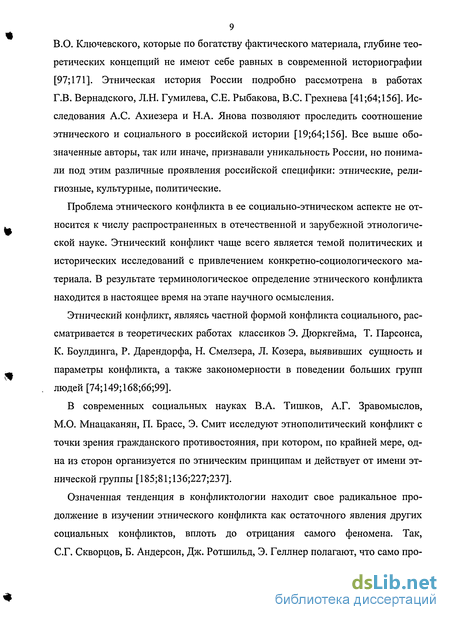 9

В.О. Ключевского, которые по богатству фактического материала, глубине теоретических концепций не имеют себе равных в современной историографии [97;171]. Этническая история России подробно рассмотрена в работах Г.В. Вернадского, Л.Н. Гумилева, С.Е. Рыбакова, В.С. Грехнева [41;64;156]. Исследования А.С. Ахиезера и Н.А. Янова позволяют проследить соотношение этнического и социального в российской истории [19;64;156]. Все выше обозначенные авторы, так или иначе, признавали уникальность России, но понимали под этим различные проявления российской специфики: этнические, религиозные, культурные, политические.

Проблема этнического конфликта в ее социально-этническом аспекте не относится к числу распространенных в отечественной и зарубежной этнологической науке. Этнический конфликт чаще всего является темой политических и исторических исследований с привлечением конкретно-социологического материала. В результате терминологическое определение этнического конфликта находится в настоящее время на этапе научного осмысления.

Этнический конфликт, являясь частной формой конфликта социального, рассматривается в теоретических работах классиков Э. Дюркгейма, Т. Парсонса, К. Боулдинга, Р. Дарендорфа, Н. Смелзера, Л. Козера, выявивших сущность и параметры конфликта, а также закономерности в поведении больших групп людей [74;149;168;66;99].

В современных социальных науках В.А. Тишков, А.Г. Здравомыслов, М.О. Мнацаканян, П. Брасс, Э. Смит исследуют этнополитический конфликт с точки зрения гражданского противостояния, при котором, по крайней мере, одна из сторон организуется по этническим принципам и действует от имени этнической группы [185;81;136;227;237].

Означенная тенденция в конфликтологии находит свое радикальное продолжение в изучении этнического конфликта как остаточного явления других социальных конфликтов, вплоть до отрицания самого феномена. Так, С.Г. Скворцов, Б. Андерсон, Дж. Ротшильд, Э. Геллнер полагают, что само про-

dsLib.net
библиотека диссертаций